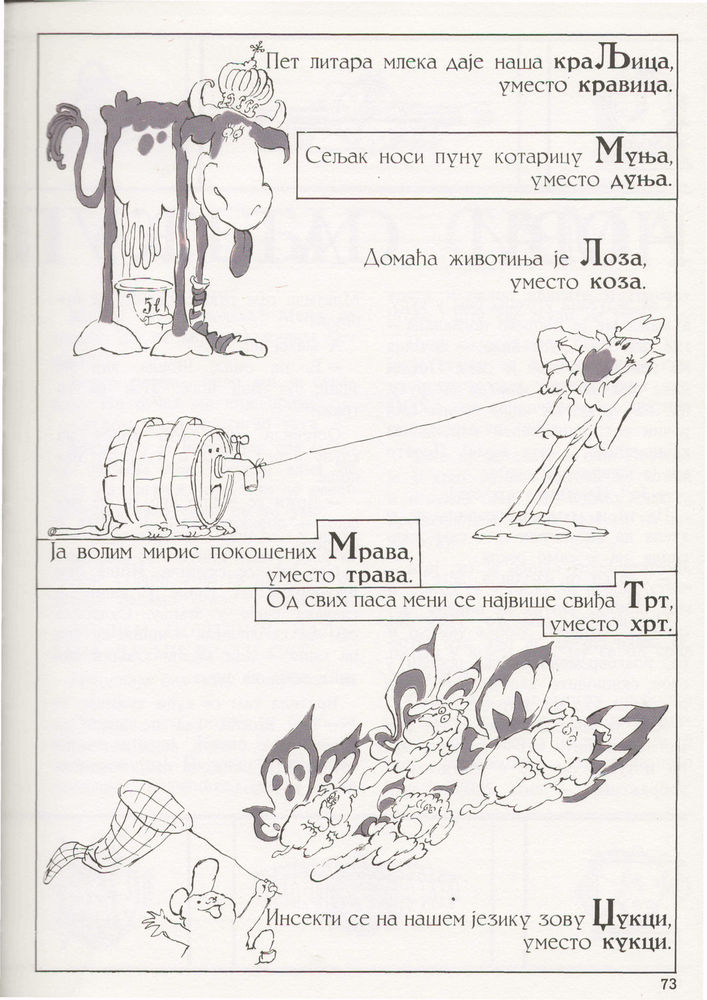 Пет литара млека даје наша краЉица, уместо кравица.

Сељак носи пуну котарицу Муња, уместо дуња.

Домаћа животиња је Лоза, уместо коза.

5l

Ја волим мирис покошених Мрава, уместо трава.

Од свих паса мени се највише свиђа Трт, уместо хрт.

Инсекти се на нашем језику зову Цукци, уместо кукци.

73